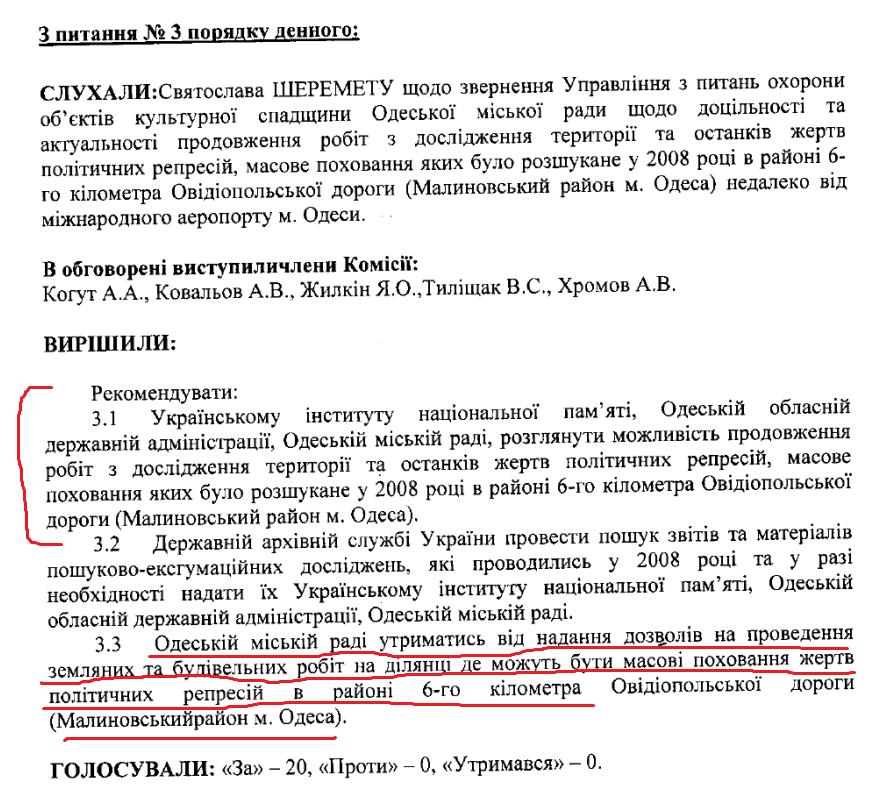 З питання № 3 порядку денного:

СЛУХАЛИ:Святослава ШЕРЕМЕТУ щодо звернення Управління з питань охорони об'єктів культурної спадщини Одеської міської ради щодо доцільності та актуальності продовження робіт з дослідження території та останків жертв політичних репресій, масове поховання яких було розшукане у 2008 році в районі 6-го кілометра Овідіопольської дороги (Малиновський район м. Одеса) недалеко від міжнародного аеропорту м. Одеси.

В обговорені виступиличлени Комісії:
Когут А.А., Ковальов А.В., Жилкін Я.О.,Тиліщак В.С., Хромов А.В.

ВИРІШИЛИ:

Рекомендувати:
3.1 Українському інституту національної пам'яті, Одеській обласній державній адміністрації, Одеській міській раді, розглянути можливість продовження робіт з дослідження території та останків жертв політичних репресій, масове поховання яких було розшукане у 2008 році в районі 6-го кілометра Овідіопольської дороги (Малиновський район м. Одеса).
3.2 Державній архівній службі України провести пошук звітів та матеріалів пошуково-ексгумаційних досліджень, які проводились у 2008 році та у разі необхідності надати їх Українському інституту національної пам'яті, Одеській обласній державній адміністрації, Одеській міській раді.
3.3 Одеській міській раді утриматись від надання дозволів на проведення земляних та будівельних робіт на ділянці де можуть бути масові поховання жертв політичних репресій в районі 6-го кілометра Овідіопольської дороги (Малиновськийрайон м. Одеса).

ГОЛОСУВАЛИ: «За» – 20, «Проти» – 0, «Утримався» – 0.